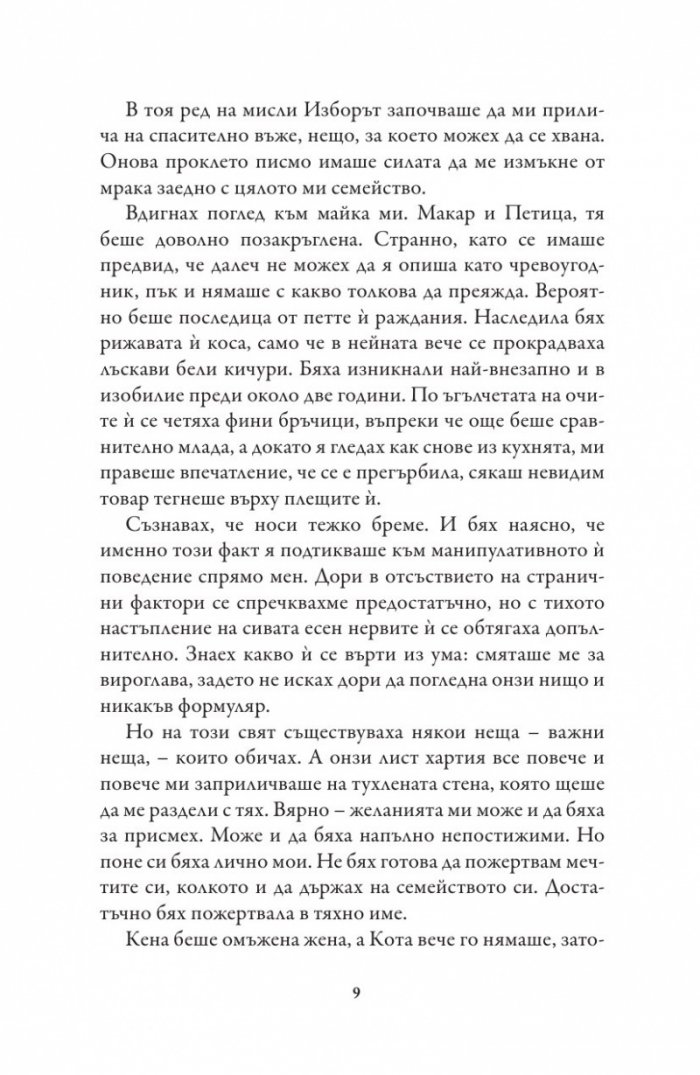 В тоя ред на мисли Изборът започваше да ми прилича на спасително въже, нещо, за което можех да се хвана. Онова проклето писмо имаше силата да ме измъкне от мрака заедно с цялото ми семейство.

Вдигнах поглед към майка ми. Макар и Петица, тя беше доволно позакръглена. Странно, като се имаше предвид, че далеч не можех да я опиша като чревоугодник, пък и нямаше с какво толкова да преяжда. Вероятно беше последица от петте ѝ раждания. Наследила бях рижавата ѝ коса, само че в нейната вече се прокрадваха лъскави бели кичури. Бяха изникнали най-внезапно и в изобилие преди около две години. По ъгълчетата на очите ѝ се четяха фини бръчици, въпреки че още беше сравнително млада, а докато я гледах как снове из кухнята, ми правеше впечатление, че се е прегърбила, сякаш невидим товар тегнеше върху плещите ѝ.

Съзнавах, че носи тежко бреме. И бях наясно, че именно този факт я подтикваше към манипулативното ѝ поведение спрямо мен. Дори в отсъствието на странични фактори се спречквахме предостатъчно, но с тихото настъпление на сивата есен нервите ѝ се обтягаха допълнително. Знаех какво ѝ се върти из ума: смяташе ме за вироглава, задето не исках дори да погледна онзи нищо и никакъв формуляр.

Но на този свят съществуваха някои неща – важни неща, – които обичах. А онзи лист хартия все повече и повече ми заприличваше на тухлената стена, която щеше да ме раздели с тях. Вярно – желанията ми може и да бяха за присмех. Може и да бяха напълно непостижими. Но поне си бяха лично мои. Не бях готова да пожертвам мечтите си, колкото и да държах на семейството си. Достатъчно бях пожертвала в тяхно име.

Кена беше омъжена жена, а Кота вече го нямаше, зато-

9